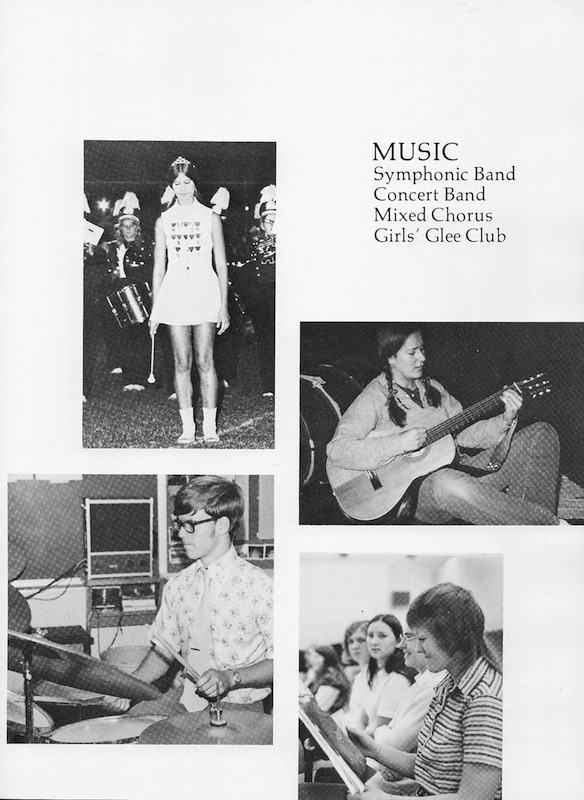 MUSIC
Symphonic Band
Concert Band
Mixed Chorus
Girls' Glee Club